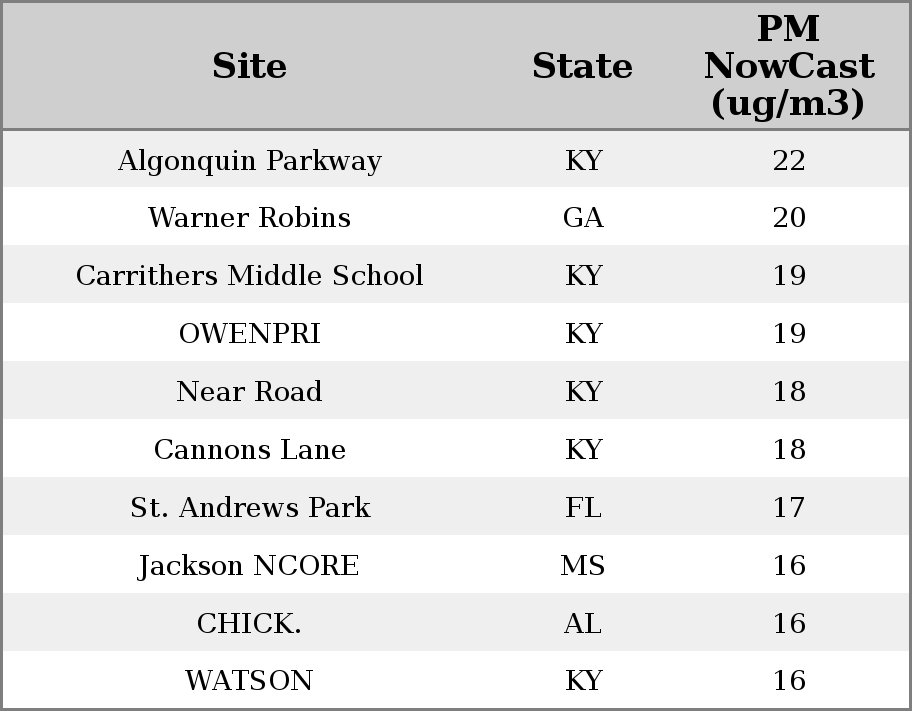 | Site | State | PM NowCast (ug/m3) |
|---|---|---|
| Algonquin Parkway | KY | 22 |
| Warner Robins | GA | 20 |
| Carrithers Middle School | KY | 19 |
| OWENPRI | KY | 19 |
| Near Road | KY | 18 |
| Cannons Lane | KY | 18 |
| St. Andrews Park | FL | 17 |
| Jackson NCORE | MS | 16 |
| CHICK. | AL | 16 |
| WATSON | KY | 16 |